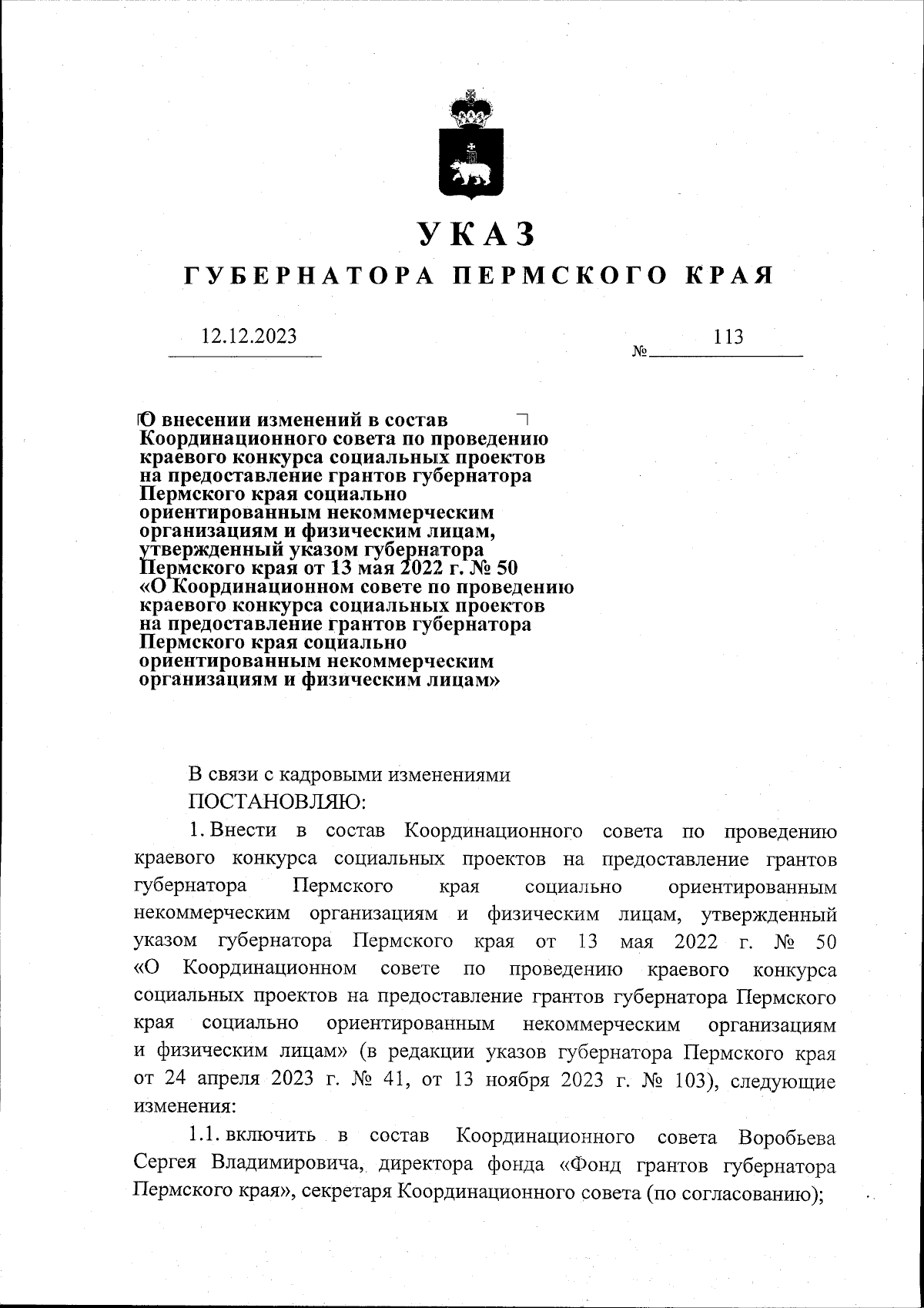 УКАЗ
ГУБЕРНАТОРА ПЕРМСКОГО КРАЯ

12.12.2023 № 113

О внесении изменений в состав Координационного совета по проведению краевого конкурса социальных проектов на предоставление грантов губернатора Пермского края социально ориентированным некоммерческим организациям и физическим лицам, утвержденный указом губернатора Пермского края от 13 мая 2022 г. № 50 «О Координационном совете по проведению краевого конкурса социальных проектов на предоставление грантов губернатора Пермского края социально ориентированным некоммерческим организациям и физическим лицам»

В связи с кадровыми изменениями
ПОСТАНОВЛЯЮ:

1. Внести в состав Координационного совета по проведению краевого конкурса социальных проектов на предоставление грантов губернатора Пермского края социально ориентированным некоммерческим организациям и физическим лицам, утвержденный указом губернатора Пермского края от 13 мая 2022 г. № 50 «О Координационном совете по проведению краевого конкурса социальных проектов на предоставление грантов губернатора Пермского края социально ориентированным некоммерческим организациям и физическим лицам» (в редакции указов губернатора Пермского края от 24 апреля 2023 г. № 41, от 13 ноября 2023 г. № 103), следующие изменения:

1.1. включить в состав Координационного совета Воробьева Сергея Владимировича, директора фонда «Фонд грантов губернатора Пермского края», секретаря Координационного совета (по согласованию);